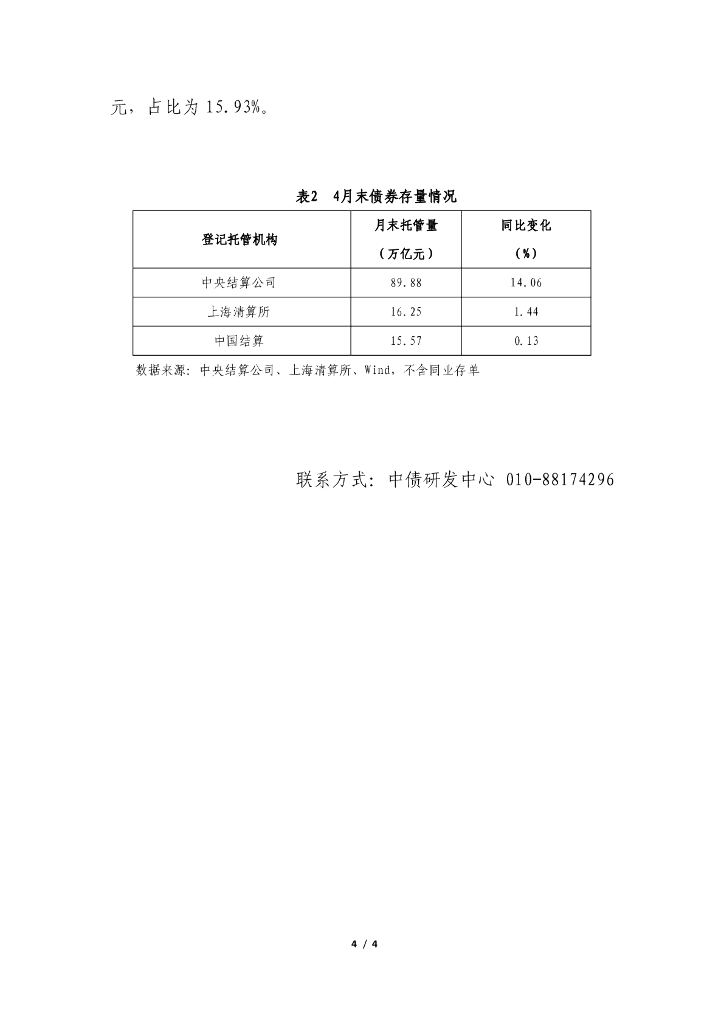 元，占比为15.93%。

表2 4月末债券存量情况

| 登记托管机构 | 月末托管量（万亿元） | 同比变化（%） |
|---|---|---|
| 中央结算公司 | 89.88 | 14.06 |
| 上海清算所 | 16.25 | 1.44 |
| 中国结算 | 15.57 | 0.13 |

数据来源：中央结算公司、上海清算所、Wind，不含同业存单

联系方式：中债研发中心 010-88174296

4 / 4